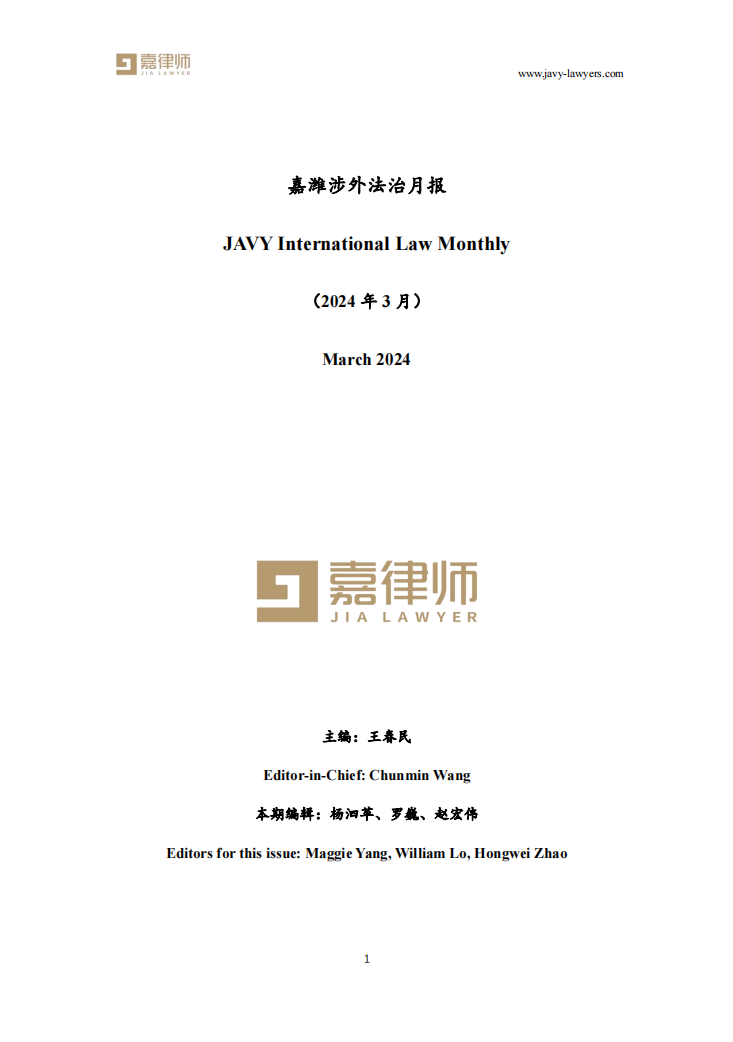 嘉律师
JIA LAWYER

www.javy-lawyers.com

嘉潍涉外法治月报

JAVY International Law Monthly

（2024 年 3 月）

March 2024

嘉律师
JIA LAWYER

主编：王春民

Editor-in-Chief: Chunmin Wang

本期编辑：杨泗苹、罗巍、赵宏伟

Editors for this issue: Maggie Yang, William Lo, Hongwei Zhao

1